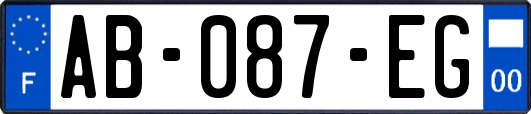 F
AB-087-EG
00